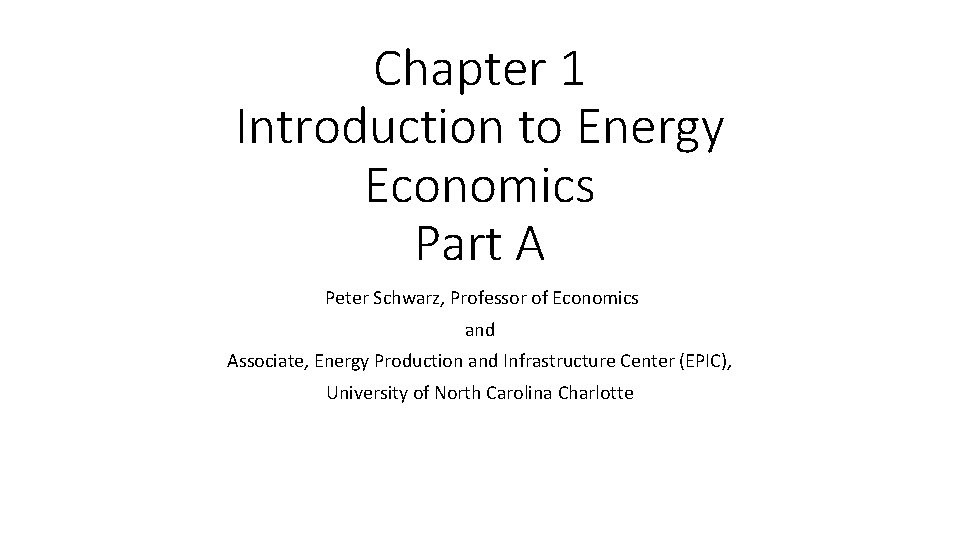 Chapter 1
Introduction to Energy Economics
Part A

Peter Schwarz, Professor of Economics
and
Associate, Energy Production and Infrastructure Center (EPIC),
University of North Carolina Charlotte